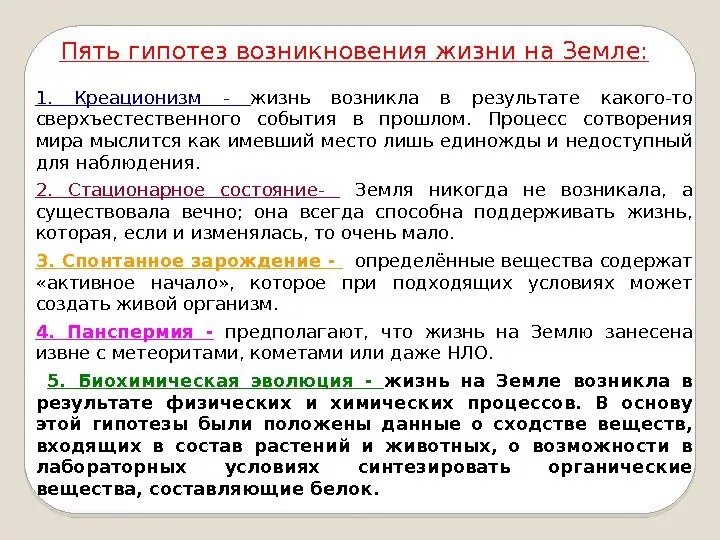 Пять гипотез возникновения жизни на Земле:

1. Креационизм - жизнь возникла в результате какого-то сверхъестественного события в прошлом. Процесс сотворения мира мыслится как имевший место лишь единожды и недоступный для наблюдения.

2. Стационарное состояние- Земля никогда не возникала, а существовала вечно; она всегда способна поддерживать жизнь, которая, если и изменялась, то очень мало.

3. Спонтанное зарождение - определённые вещества содержат «активное начало», которое при подходящих условиях может создать живой организм.

4. Панспермия - предполагают, что жизнь на Землю занесена извне с метеоритами, кометами или даже НЛО.

5. Биохимическая эволюция - жизнь на Земле возникла в результате физических и химических процессов. В основу этой гипотезы были положены данные о сходстве веществ, входящих в состав растений и животных, о возможности в лабораторных условиях синтезировать органические вещества, составляющие белок.